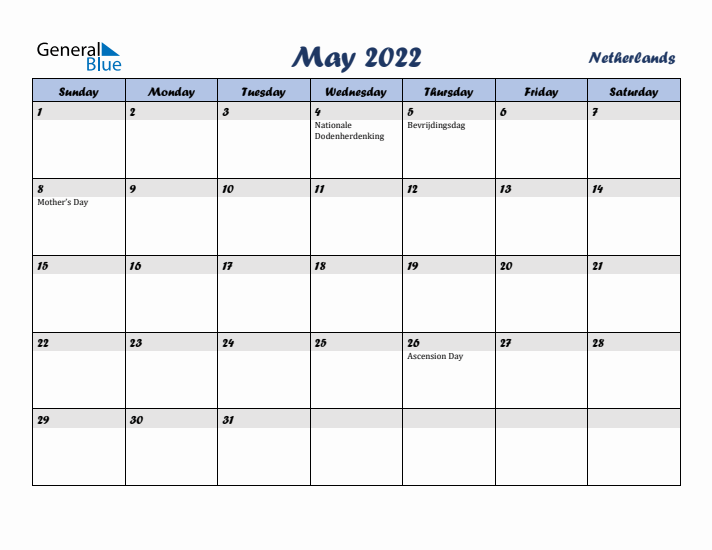 General Blue

May 2022

Netherlands

| Sunday | Monday | Tuesday | Wednesday | Thursday | Friday | Saturday |
|---|---|---|---|---|---|---|
| 1 | 2 | 3 | 4 Nationale Dodenherdenking | 5 Bevrijdingsdag | 6 | 7 |
| 8 Mother's Day | 9 | 10 | 11 | 12 | 13 | 14 |
| 15 | 16 | 17 | 18 | 19 | 20 | 21 |
| 22 | 23 | 24 | 25 | 26 Ascension Day | 27 | 28 |
| 29 | 30 | 31 | | | | |